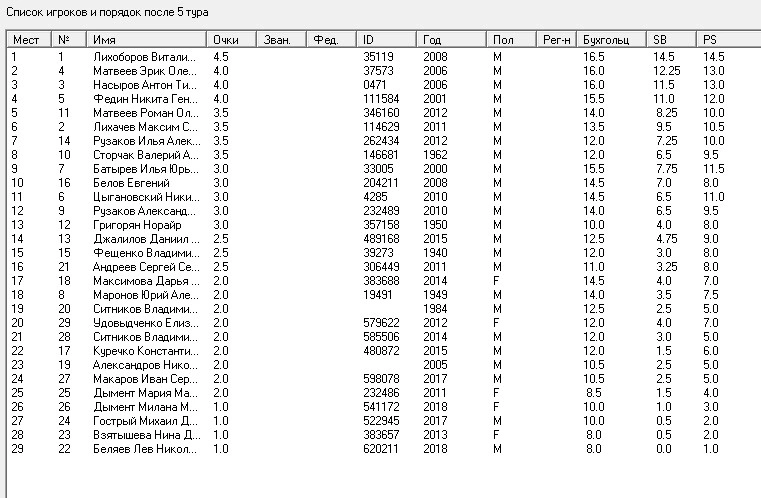 Список игроков и порядок после 5 тура

| Мест | № | Имя | Очки | Зван. | Фед. | ID | Год | Пол | Рег-н | Бухгольц | SB | PS |
|---|---|---|---|---|---|---|---|---|---|---|---|---|
| 1 | 1 | Лихоборов Витали... | 4.5 | | | 35119 | 2008 | M | | 16.5 | 14.5 | 14.5 |
| 2 | 4 | Матвеев Эрик Оле... | 4.0 | | | 37573 | 2006 | M | | 16.0 | 12.25 | 13.0 |
| 3 | 3 | Насыров Антон Ти... | 4.0 | | | 0471 | 2006 | M | | 16.0 | 11.5 | 13.0 |
| 4 | 5 | Федин Никита Ген... | 4.0 | | | 111584 | 2001 | M | | 15.5 | 11.0 | 12.0 |
| 5 | 11 | Матвеев Роман Ол... | 3.5 | | | 346160 | 2012 | M | | 14.0 | 8.25 | 10.0 |
| 6 | 2 | Лихачев Максим С... | 3.5 | | | 114629 | 2011 | M | | 13.5 | 9.5 | 10.5 |
| 7 | 14 | Рузаков Илья Алек... | 3.5 | | | 262434 | 2012 | M | | 12.0 | 7.25 | 10.0 |
| 8 | 10 | Сторчак Валерий А... | 3.5 | | | 146681 | 1962 | M | | 12.0 | 6.5 | 9.5 |
| 9 | 7 | Батырев Илья Юрь... | 3.0 | | | 33005 | 2000 | M | | 15.5 | 7.75 | 11.5 |
| 10 | 16 | Белов Евгений | 3.0 | | | 204211 | 2008 | M | | 14.5 | 7.0 | 8.0 |
| 11 | 6 | Цыгановский Ники... | 3.0 | | | 4285 | 2010 | M | | 14.5 | 6.5 | 11.0 |
| 12 | 9 | Рузаков Александ... | 3.0 | | | 232489 | 2010 | M | | 14.0 | 6.5 | 9.5 |
| 13 | 12 | Григорян Норайр | 3.0 | | | 357158 | 1950 | M | | 10.0 | 4.0 | 8.0 |
| 14 | 13 | Джалилов Даниил ... | 2.5 | | | 489168 | 2015 | M | | 12.5 | 4.75 | 9.0 |
| 15 | 15 | Фещенко Владими... | 2.5 | | | 39273 | 1940 | M | | 12.0 | 3.0 | 8.0 |
| 16 | 21 | Андреев Сергей Се... | 2.5 | | | 306449 | 2011 | M | | 11.0 | 3.25 | 8.0 |
| 17 | 18 | Максимова Дарья ... | 2.0 | | | 383688 | 2014 | F | | 14.5 | 4.0 | 7.0 |
| 18 | 8 | Маронов Юрий Але... | 2.0 | | | 19491 | 1949 | M | | 14.0 | 3.5 | 7.5 |
| 19 | 20 | Ситников Владими... | 2.0 | | | | 1984 | M | | 12.5 | 2.5 | 5.0 |
| 20 | 29 | Удовыдченко Елиз... | 2.0 | | | 579622 | 2012 | F | | 12.0 | 4.0 | 7.0 |
| 21 | 28 | Ситников Владими... | 2.0 | | | 585506 | 2014 | M | | 12.0 | 3.0 | 5.0 |
| 22 | 17 | Куречко Константи... | 2.0 | | | 480872 | 2015 | M | | 12.0 | 1.5 | 6.0 |
| 23 | 19 | Александров Нико... | 2.0 | | | | 2005 | M | | 10.5 | 2.5 | 5.0 |
| 24 | 27 | Макаров Иван Сер... | 2.0 | | | 598078 | 2017 | M | | 10.5 | 2.5 | 5.0 |
| 25 | 25 | Дымент Мария Ма... | 2.0 | | | 232486 | 2011 | F | | 8.5 | 1.5 | 4.0 |
| 26 | 26 | Дымент Милана М... | 1.0 | | | 541172 | 2018 | F | | 10.0 | 1.0 | 3.0 |
| 27 | 24 | Гострый Михаил Д... | 1.0 | | | 522945 | 2017 | M | | 10.0 | 0.5 | 2.0 |
| 28 | 23 | Взятышева Нина Д... | 1.0 | | | 383657 | 2013 | F | | 8.0 | 0.5 | 2.0 |
| 29 | 22 | Беляев Лев Никол... | 1.0 | | | 620211 | 2018 | M | | 8.0 | 0.0 | 1.0 |